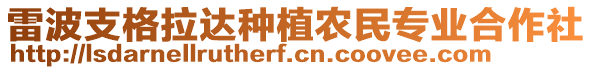 雷波支格拉达种植农民专业合作社
http://lsdarnellrutherf.cn.coovee.com